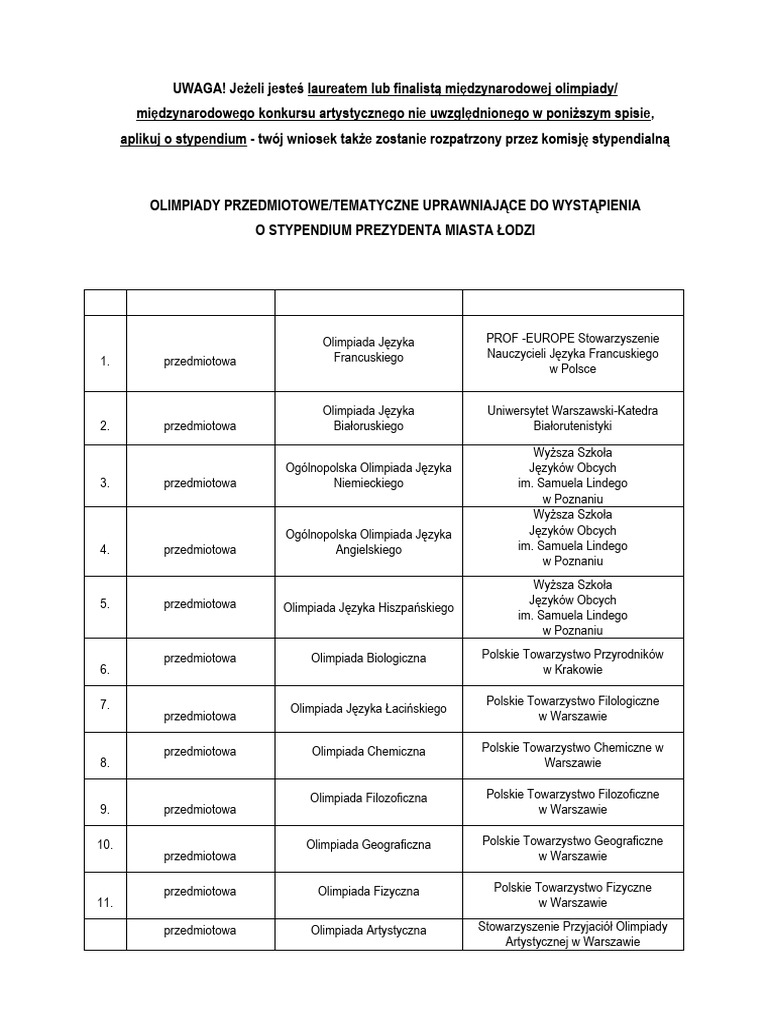 UWAGA! Jeżeli jesteś laureatem lub finalistą międzynarodowej olimpiady/ międzynarodowego konkursu artystycznego nie uwzględnionego w poniższym spisie, aplikuj o stypendium - twój wniosek także zostanie rozpatrzony przez komisję stypendialną

OLIMPIADY PRZEDMIOTOWE/TEMATYCZNE UPRAWNIAJĄCE DO WYSTĄPIENIA O STYPENDIUM PREZYDENTA MIASTA ŁODZI

| | | | |
|---|---|---|---|
| 1. | przedmiotowa | Olimpiada Języka Francuskiego | PROF -EUROPE Stowarzyszenie Nauczycieli Języka Francuskiego w Polsce |
| 2. | przedmiotowa | Olimpiada Języka Białoruskiego | Uniwersytet Warszawski-Katedra Białorutenistyki |
| 3. | przedmiotowa | Ogólnopolska Olimpiada Języka Niemieckiego | Wyższa Szkoła Języków Obcych im. Samuela Lindego w Poznaniu |
| 4. | przedmiotowa | Ogólnopolska Olimpiada Języka Angielskiego | Wyższa Szkoła Języków Obcych im. Samuela Lindego w Poznaniu |
| 5. | przedmiotowa | Olimpiada Języka Hiszpańskiego | Wyższa Szkoła Języków Obcych im. Samuela Lindego w Poznaniu |
| 6. | przedmiotowa | Olimpiada Biologiczna | Polskie Towarzystwo Przyrodników w Krakowie |
| 7. | przedmiotowa | Olimpiada Języka Łacińskiego | Polskie Towarzystwo Filologiczne w Warszawie |
| 8. | przedmiotowa | Olimpiada Chemiczna | Polskie Towarzystwo Chemiczne w Warszawie |
| 9. | przedmiotowa | Olimpiada Filozoficzna | Polskie Towarzystwo Filozoficzne w Warszawie |
| 10. | przedmiotowa | Olimpiada Geograficzna | Polskie Towarzystwo Geograficzne w Warszawie |
| 11. | przedmiotowa | Olimpiada Fizyczna | Polskie Towarzystwo Fizyczne w Warszawie |
| | przedmiotowa | Olimpiada Artystyczna | Stowarzyszenie Przyjaciół Olimpiady Artystycznej w Warszawie |